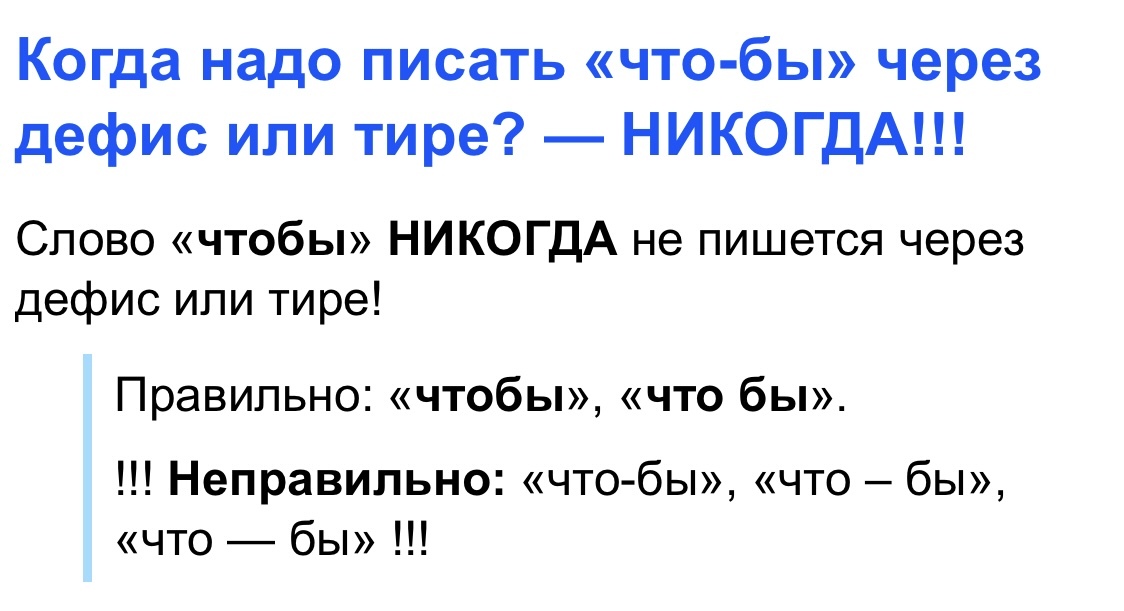 Когда надо писать «что-бы» через дефис или тире? — НИКОГДА!!!

Слово «чтобы» НИКОГДА не пишется через дефис или тире!

Правильно: «чтобы», «что бы».

!!! Неправильно: «что-бы», «что – бы», «что — бы» !!!